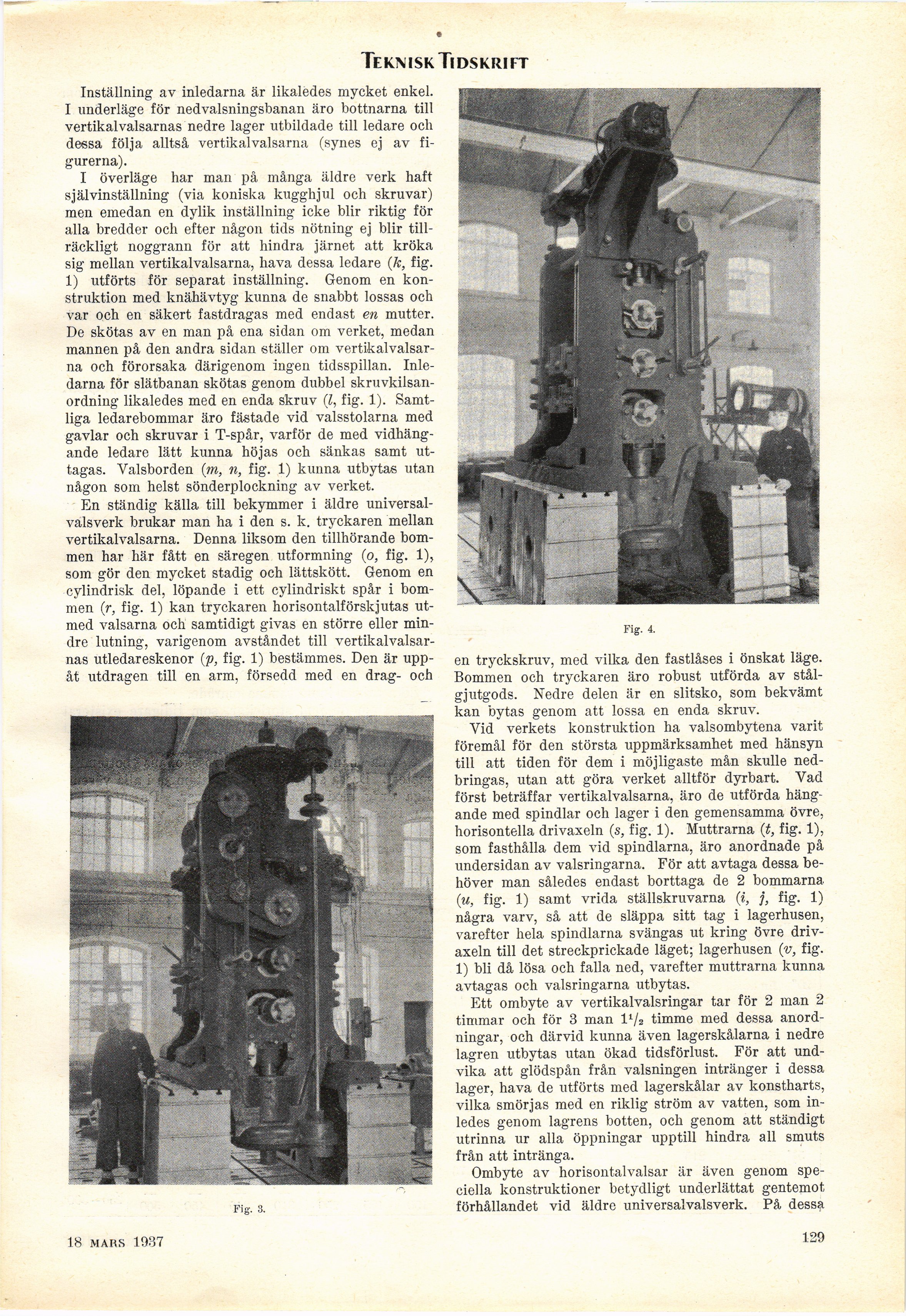 TEKNISK TIDSKRIFT

Inställning av inledarna är likaledes mycket enkel. I underläge för nedvalsningsbanan äro bottnarna till vertikalvalsarnas nedre lager utbildade till ledare och dessa följa alltså vertikalvalsarna (synes ej av figurerna).

I överläge har man på många äldre verk haft självinställning (via koniska kugghjul och skruvar) men emedan en dylik inställning icke blir riktig för alla bredder och efter någon tids nötning ej blir tillräckligt noggrann för att hindra järnet att kröka sig mellan vertikalvalsarna, hava dessa ledare (k, fig. 1) utförts för separat inställning. Genom en konstruktion med knähävtyg kunna de snabbt lossas och var och en säkert fastdragas med endast en mutter. De skötas av en man på ena sidan om verket, medan mannen på den andra sidan ställer om vertikalvalsarna och förorsaka därigenom ingen tidsspillan. Inledarna för slätbanan skötas genom dubbel skruvkilsanordning likaledes med en enda skruv (l, fig. 1). Samtliga ledarebommar äro fästade vid valsstolarna med gavlar och skruvar i T-spår, varför de med vidhängande ledare lätt kunna höjas och sänkas samt uttagas. Valsborden (m, n, fig. 1) kunna utbytas utan någon som helst sönderplockning av verket.

En ständig källa till bekymmer i äldre universalvalsverk brukar man ha i den s. k. tryckaren mellan vertikalvalsarna. Denna liksom den tillhörande bommen har här fått en säregen utformning (o, fig. 1), som gör den mycket stadig och lättskött. Genom en cylindrisk del, löpande i ett cylindriskt spår i bommen (r, fig. 1) kan tryckaren horisontalförskjutas utmed valsarna och samtidigt givas en större eller mindre lutning, varigenom avståndet till vertikalvalsarnas utledareskenor (p, fig. 1) bestämmes. Den är uppåt utdragen till en arm, försedd med en drag- och

Fig. 3.

Fig. 4.

en tryckskruv, med vilka den fastlåses i önskat läge. Bommen och tryckaren äro robust utförda av stålgjutgods. Nedre delen är en slitsko, som bekvämt kan bytas genom att lossa en enda skruv.

Vid verkets konstruktion ha valsombytena varit föremål för den största uppmärksamhet med hänsyn till att tiden för dem i möjligaste mån skulle nedbringas, utan att göra verket alltför dyrbart. Vad först beträffar vertikalvalsarna, äro de utförda hängande med spindlar och lager i den gemensamma övre, horisontella drivaxeln (s, fig. 1). Muttrarna (t, fig. 1), som fasthålla dem vid spindlarna, äro anordnade på undersidan av valsringarna. För att avtaga dessa behöver man således endast borttaga de 2 bommarna (u, fig. 1) samt vrida ställskruvarna (i, j, fig. 1) några varv, så att de släppa sitt tag i lagerhusen, varefter hela spindlarna svängas ut kring övre drivaxeln till det streckprickade läget; lagerhusen (v, fig. 1) bli då lösa och falla ned, varefter muttrarna kunna avtagas och valsringarna utbytas.

Ett ombyte av vertikalvalsringar tar för 2 man 2 timmar och för 3 man $1^1/_2$ timme med dessa anordningar, och därvid kunna även lagerskålarna i nedre lagren utbytas utan ökad tidsförlust. För att undvika att glödspån från valsningen intränger i dessa lager, hava de utförts med lagerskålar av konstharts, vilka smörjas med en riklig ström av vatten, som inledes genom lagrens botten, och genom att ständigt utrinna ur alla öppningar upptill hindra all smuts från att intränga.

Ombyte av horisontalvalsar är även genom speciella konstruktioner betydligt underlättat gentemot förhållandet vid äldre universalvalsverk. På dessa

18 MARS 1937

129